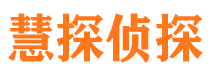 慧探侦探